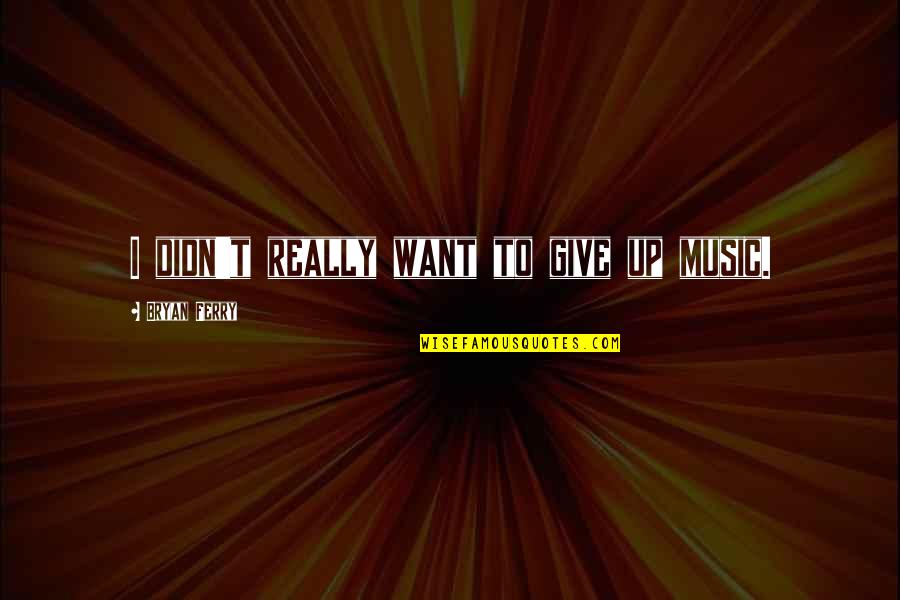 I DIDN'T REALLY WANT TO GIVE UP MUSIC.

- BRYAN FERRY

WISEFAMOUSQUOTES.COM